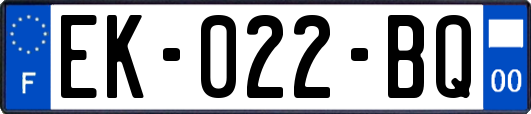 F
EK-022-BQ
00